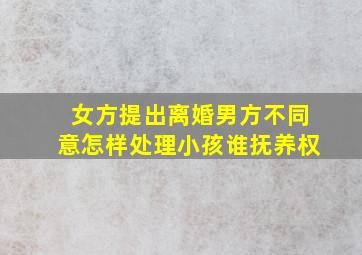 女方提出离婚男方不同意怎样处理小孩谁抚养权